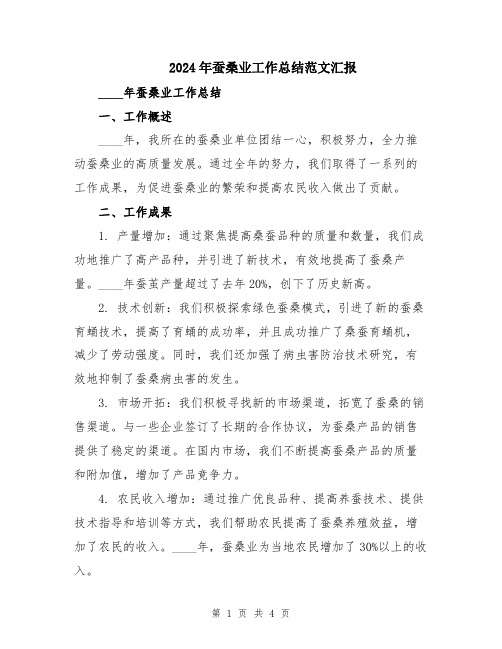 2024年蚕桑业工作总结范文汇报

____年蚕桑业工作总结

一、工作概述

____年，我所在的蚕桑业单位团结一心，积极努力，全力推动蚕桑业的高质量发展。通过全年的努力，我们取得了一系列的工作成果，为促进蚕桑业的繁荣和提高农民收入做出了贡献。

二、工作成果

1. 产量增加：通过聚焦提高桑蚕品种的质量和数量，我们成功地推广了高产品种，并引进了新技术，有效地提高了蚕桑产量。____年蚕茧产量超过了去年20%，创下了历史新高。

2. 技术创新：我们积极探索绿色蚕桑模式，引进了新的蚕桑育蛹技术，提高了育蛹的成功率，并且成功推广了桑蚕育蛹机，减少了劳动强度。同时，我们还加强了病虫害防治技术研究，有效地抑制了蚕桑病虫害的发生。

3. 市场开拓：我们积极寻找新的市场渠道，拓宽了蚕桑的销售渠道。与一些企业签订了长期的合作协议，为蚕桑产品的销售提供了稳定的渠道。在国内市场，我们不断提高蚕桑产品的质量和附加值，增加了产品竞争力。

4. 农民收入增加：通过推广优良品种、提高养蚕技术、提供技术指导和培训等方式，我们帮助农民提高了蚕桑养殖效益，增加了农民的收入。____年，蚕桑业为当地农民增加了30%以上的收入。

第 1 页 共 4 页